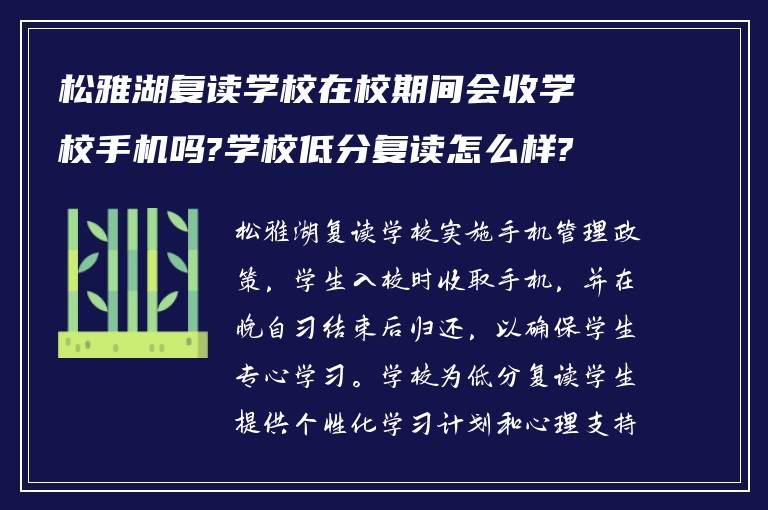 松雅湖复读学校在校期间会收学校手机吗?学校低分复读怎么样?

松雅湖复读学校实施手机管理政策，学生入校时收取手机，并在晚自习结束后归还，以确保学生专心学习。学校为低分复读学生提供个性化学习计划和心理支持